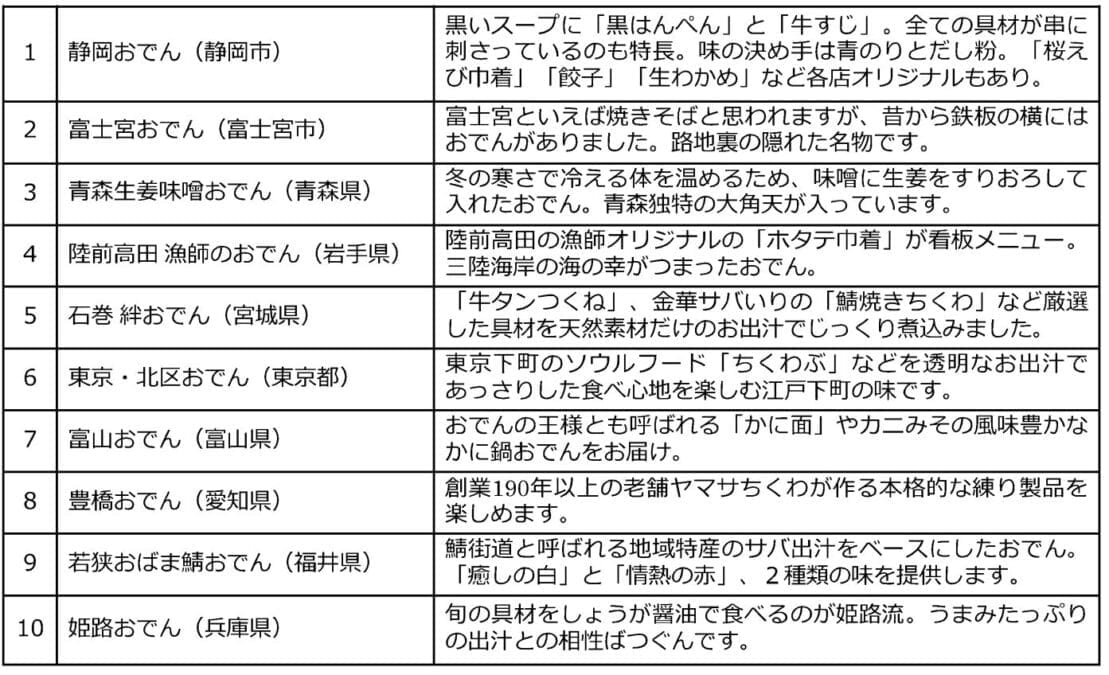 | 1 | 静岡おでん（静岡市） | 黒いスープに「黒はんぺん」と「牛すじ」。全ての具材が串に刺さっているのも特長。味の決め手は青のりとだし粉。「桜えび巾着」「餃子」「生わかめ」など各店オリジナルもあり。 |
|---|---|---|
| 2 | 富士宮おでん（富士宮市） | 富士宮といえば焼きそばと思われますが、昔から鉄板の横にはおでんがありました。路地裏の隠れた名物です。 |
| 3 | 青森生姜味噌おでん（青森県） | 冬の寒さで冷える体を温めるため、味噌に生姜をすりおろして入れたおでん。青森独特の大角天が入っています。 |
| 4 | 陸前高田 漁師のおでん（岩手県） | 陸前高田の漁師オリジナルの「ホタテ巾着」が看板メニュー。三陸海岸の海の幸がつまったおでん。 |
| 5 | 石巻 絆おでん（宮城県） | 「牛タンつくね」、金華サバいりの「鯖焼きちくわ」など厳選した具材を天然素材だけのお出汁でじっくり煮込みました。 |
| 6 | 東京・北区おでん（東京都） | 東京下町のソウルフード「ちくわぶ」などを透明なお出汁であっさりした食べ心地を楽しむ江戸下町の味です。 |
| 7 | 富山おでん（富山県） | おでんの王様とも呼ばれる「かに面」やカニみその風味豊かなかに鍋おでんをお届け。 |
| 8 | 豊橋おでん（愛知県） | 創業190年以上の老舗ヤマサちくわが作る本格的な練り製品を楽しめます。 |
| 9 | 若狭おばま鯖おでん（福井県） | 鯖街道と呼ばれる地域特産のサバ出汁をベースにしたおでん。「癒しの白」と「情熱の赤」、２種類の味を提供します。 |
| 10 | 姫路おでん（兵庫県） | 旬の具材をしょうが醤油で食べるのが姫路流。うまみたっぷりの出汁との相性ばつぐんです。 |